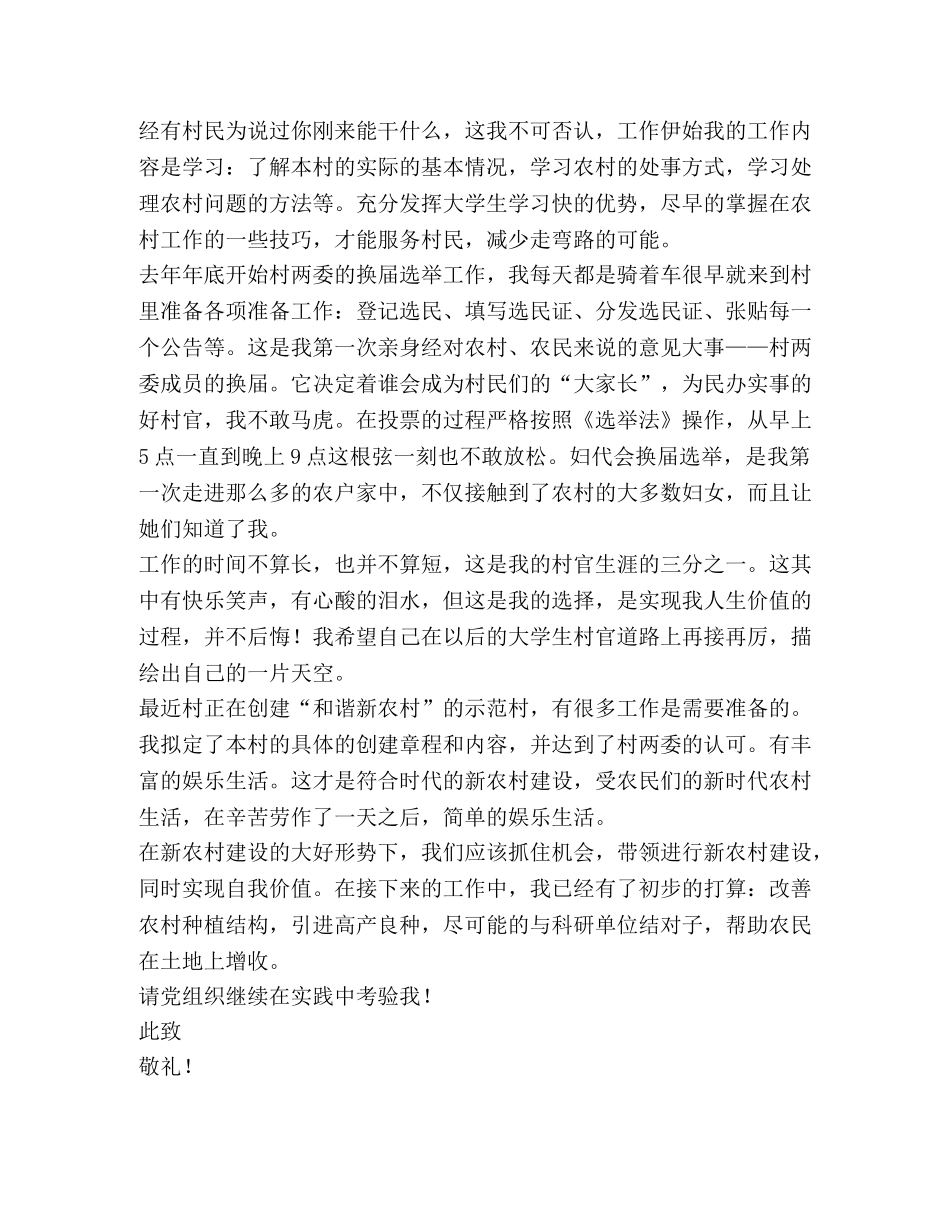 经有村民为说过你刚来能干什么，这我不可否认，工作伊始我的工作内容是学习：了解本村的实际的基本情况，学习农村的处事方式，学习处理农村问题的方法等。充分发挥大学生学习快的优势，尽早的掌握在农村工作的一些技巧，才能服务村民，减少走弯路的可能。
去年年底开始村两委的换届选举工作，我每天都是骑着车很早就来到村里准备各项准备工作：登记选民、填写选民证、分发选民证、张贴每一个公告等。这是我第一次亲身经对农村、农民来说的意见大事——村两委成员的换届。它决定着谁会成为村民们的“大家长”，为民办实事的好村官，我不敢马虎。在投票的过程严格按照《选举法》操作，从早上5点一直到晚上9点这根弦一刻也不敢放松。妇代会换届选举，是我第一次走进那么多的农户家中，不仅接触到了农村的大多数妇女，而且让她们知道了我。
工作的时间不算长，也并不算短，这是我的村官生涯的三分之一。这其中有快乐笑声，有心酸的泪水，但这是我的选择，是实现我人生价值的过程，并不后悔！我希望自己在以后的大学生村官道路上再接再厉，描绘出自己的一片天空。
最近村正在创建“和谐新农村”的示范村，有很多工作是需要准备的。我拟定了本村的具体的创建章程和内容，并达到了村两委的认可。有丰富的娱乐生活。这才是符合时代的新农村建设，受农民们的新时代农村生活，在辛苦劳作了一天之后，简单的娱乐生活。
在新农村建设的大好形势下，我们应该抓住机会，带领进行新农村建设，同时实现自我价值。在接下来的工作中，我已经有了初步的打算：改善农村种植结构，引进高产良种，尽可能的与科研单位结对子，帮助农民在土地上增收。
请党组织继续在实践中考验我！
此致
敬礼！